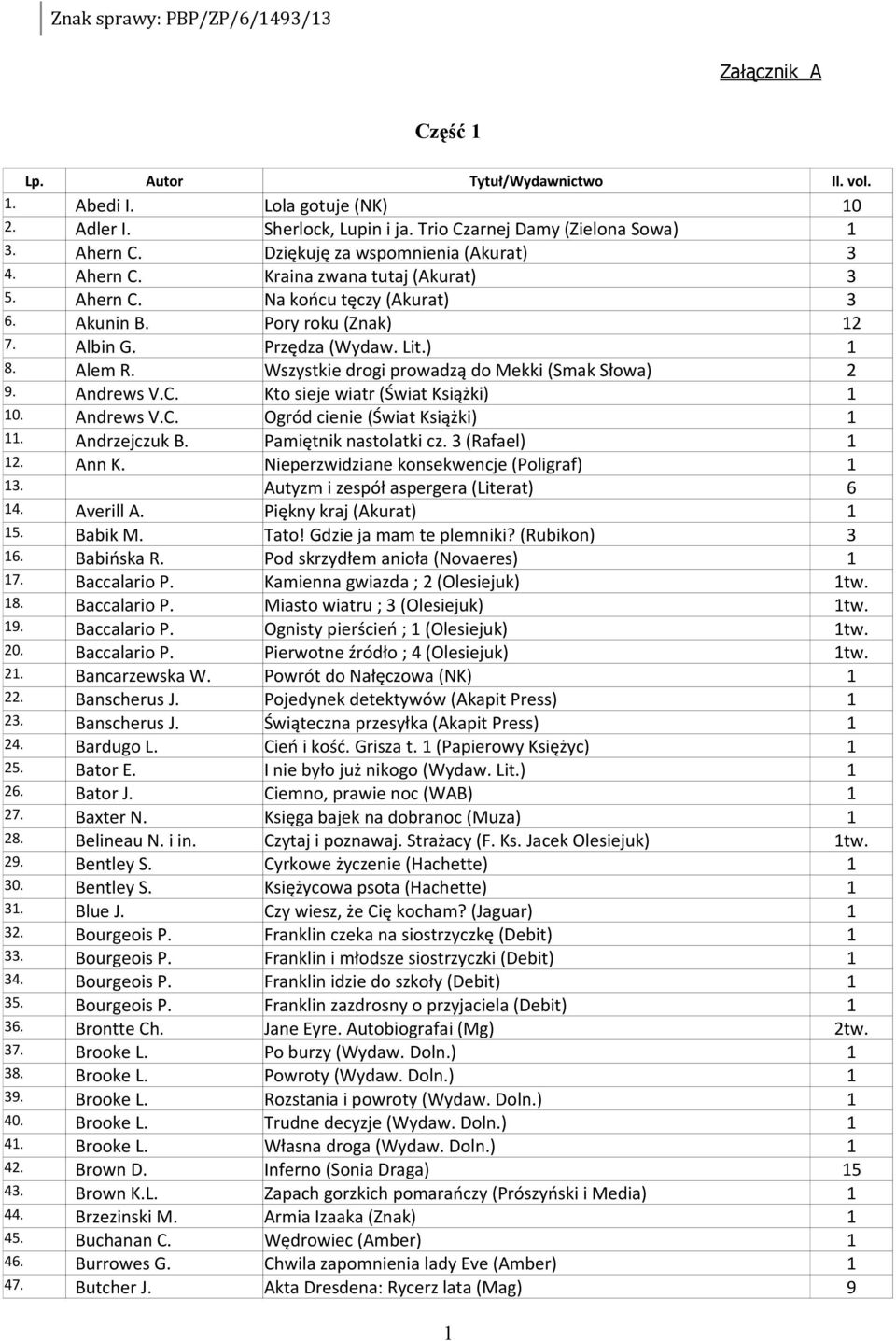 Znak sprawy: PBP/ZP/6/1493/13

Załącznik A

Część 1

| Lp. | Autor | Tytuł/Wydawnictwo | Il. vol. |
|---|---|---|---|
| 1. | Abedi I. | Lola gotuje (NK) | 10 |
| 2. | Adler I. | Sherlock, Lupin i ja. Trio Czarnej Damy (Zielona Sowa) | 1 |
| 3. | Ahern C. | Dziękuję za wspomnienia (Akurat) | 3 |
| 4. | Ahern C. | Kraina zwana tutaj (Akurat) | 3 |
| 5. | Ahern C. | Na końcu tęczy (Akurat) | 3 |
| 6. | Akunin B. | Pory roku (Znak) | 12 |
| 7. | Albin G. | Przędza (Wydaw. Lit.) | 1 |
| 8. | Alem R. | Wszystkie drogi prowadzą do Mekki (Smak Słowa) | 2 |
| 9. | Andrews V.C. | Kto sieje wiatr (Świat Książki) | 1 |
| 10. | Andrews V.C. | Ogród cienie (Świat Książki) | 1 |
| 11. | Andrzejczuk B. | Pamiętnik nastolatki cz. 3 (Rafael) | 1 |
| 12. | Ann K. | Nieperzwidziane konsekwencje (Poligraf) | 1 |
| 13. | | Autyzm i zespół aspergera (Literat) | 6 |
| 14. | Averill A. | Piękny kraj (Akurat) | 1 |
| 15. | Babik M. | Tato! Gdzie ja mam te plemniki? (Rubikon) | 3 |
| 16. | Babińska R. | Pod skrzydłem anioła (Novaeres) | 1 |
| 17. | Baccalario P. | Kamienna gwiazda ; 2 (Olesiejuk) | 1tw. |
| 18. | Baccalario P. | Miasto wiatru ; 3 (Olesiejuk) | 1tw. |
| 19. | Baccalario P. | Ognisty pierścień ; 1 (Olesiejuk) | 1tw. |
| 20. | Baccalario P. | Pierwotne źródło ; 4 (Olesiejuk) | 1tw. |
| 21. | Bancarzewska W. | Powrót do Nałęczowa (NK) | 1 |
| 22. | Banscherus J. | Pojedynek detektywów (Akapit Press) | 1 |
| 23. | Banscherus J. | Świąteczna przesyłka (Akapit Press) | 1 |
| 24. | Bardugo L. | Cień i kość. Grisza t. 1 (Papierowy Księżyc) | 1 |
| 25. | Bator E. | I nie było już nikogo (Wydaw. Lit.) | 1 |
| 26. | Bator J. | Ciemno, prawie noc (WAB) | 1 |
| 27. | Baxter N. | Księga bajek na dobranoc (Muza) | 1 |
| 28. | Belineau N. i in. | Czytaj i poznawaj. Strażacy (F. Ks. Jacek Olesiejuk) | 1tw. |
| 29. | Bentley S. | Cyrkowe życzenie (Hachette) | 1 |
| 30. | Bentley S. | Księżycowa psota (Hachette) | 1 |
| 31. | Blue J. | Czy wiesz, że Cię kocham? (Jaguar) | 1 |
| 32. | Bourgeois P. | Franklin czeka na siostrzyczkę (Debit) | 1 |
| 33. | Bourgeois P. | Franklin i młodsze siostrzyczki (Debit) | 1 |
| 34. | Bourgeois P. | Franklin idzie do szkoły (Debit) | 1 |
| 35. | Bourgeois P. | Franklin zazdrosny o przyjaciela (Debit) | 1 |
| 36. | Brontte Ch. | Jane Eyre. Autobiografai (Mg) | 2tw. |
| 37. | Brooke L. | Po burzy (Wydaw. Doln.) | 1 |
| 38. | Brooke L. | Powroty (Wydaw. Doln.) | 1 |
| 39. | Brooke L. | Rozstania i powroty (Wydaw. Doln.) | 1 |
| 40. | Brooke L. | Trudne decyzje (Wydaw. Doln.) | 1 |
| 41. | Brooke L. | Własna droga (Wydaw. Doln.) | 1 |
| 42. | Brown D. | Inferno (Sonia Draga) | 15 |
| 43. | Brown K.L. | Zapach gorzkich pomarańczy (Prószyński i Media) | 1 |
| 44. | Brzezinski M. | Armia Izaaka (Znak) | 1 |
| 45. | Buchanan C. | Wędrowiec (Amber) | 1 |
| 46. | Burrowes G. | Chwila zapomnienia lady Eve (Amber) | 1 |
| 47. | Butcher J. | Akta Dresdena: Rycerz lata (Mag) | 9 |

1